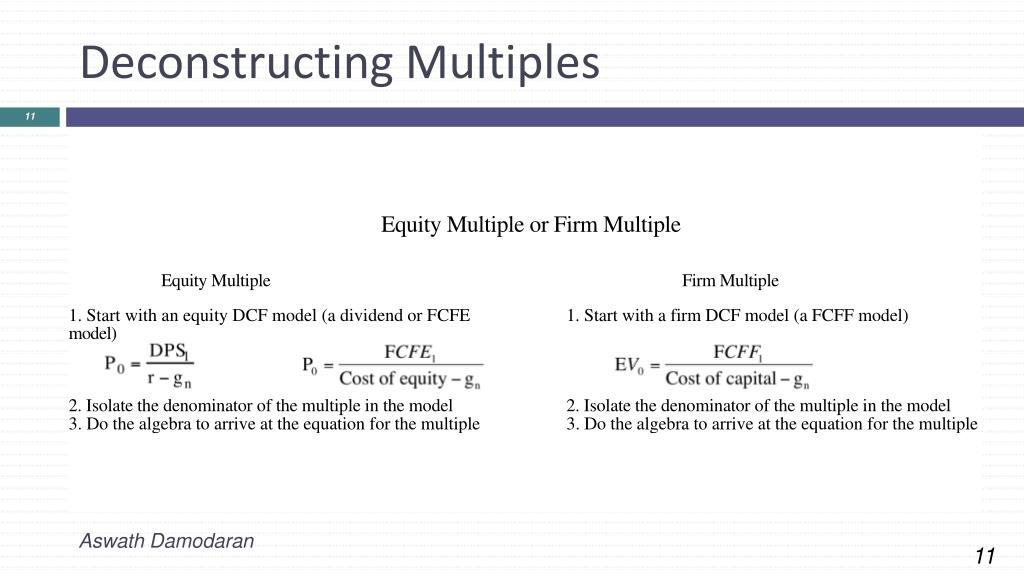 Deconstructing Multiples

11

Equity Multiple or Firm Multiple

Equity Multiple

1. Start with an equity DCF model (a dividend or FCFE model)

$P_0 = \frac{DPS_1}{r - g_n}$  $P_0 = \frac{FCFE_1}{\text{Cost of equity} - g_n}$

2. Isolate the denominator of the multiple in the model
3. Do the algebra to arrive at the equation for the multiple

Firm Multiple

1. Start with a firm DCF model (a FCFF model)

$EV_0 = \frac{FCFF_1}{\text{Cost of capital} - g_n}$

2. Isolate the denominator of the multiple in the model
3. Do the algebra to arrive at the equation for the multiple

Aswath Damodaran

11